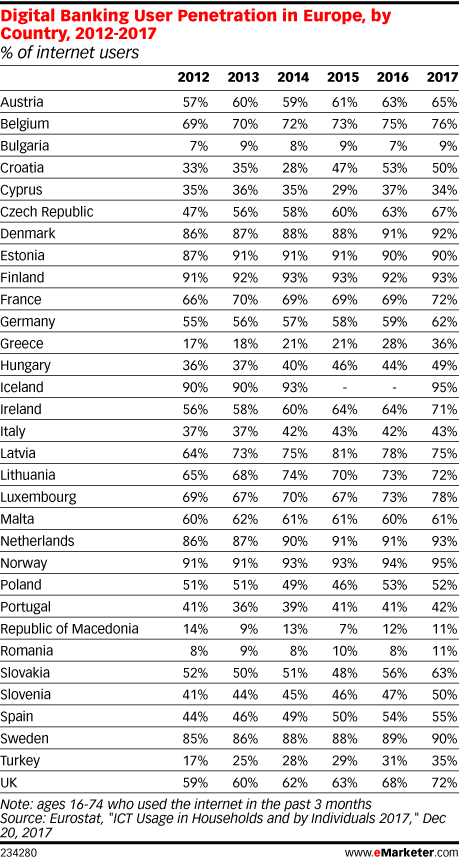 Digital Banking User Penetration in Europe, by Country, 2012-2017
% of internet users

| | 2012 | 2013 | 2014 | 2015 | 2016 | 2017 |
|---|---|---|---|---|---|---|
| Austria | 57% | 60% | 59% | 61% | 63% | 65% |
| Belgium | 69% | 70% | 72% | 73% | 75% | 76% |
| Bulgaria | 7% | 9% | 8% | 9% | 7% | 9% |
| Croatia | 33% | 35% | 28% | 47% | 53% | 50% |
| Cyprus | 35% | 36% | 35% | 29% | 37% | 34% |
| Czech Republic | 47% | 56% | 58% | 60% | 63% | 67% |
| Denmark | 86% | 87% | 88% | 88% | 91% | 92% |
| Estonia | 87% | 91% | 91% | 91% | 90% | 90% |
| Finland | 91% | 92% | 93% | 93% | 92% | 93% |
| France | 66% | 70% | 69% | 69% | 69% | 72% |
| Germany | 55% | 56% | 57% | 58% | 59% | 62% |
| Greece | 17% | 18% | 21% | 21% | 28% | 36% |
| Hungary | 36% | 37% | 40% | 46% | 44% | 49% |
| Iceland | 90% | 90% | 93% | - | - | 95% |
| Ireland | 56% | 58% | 60% | 64% | 64% | 71% |
| Italy | 37% | 37% | 42% | 43% | 42% | 43% |
| Latvia | 64% | 73% | 75% | 81% | 78% | 75% |
| Lithuania | 65% | 68% | 74% | 70% | 73% | 72% |
| Luxembourg | 69% | 67% | 70% | 67% | 73% | 78% |
| Malta | 60% | 62% | 61% | 61% | 60% | 61% |
| Netherlands | 86% | 87% | 90% | 91% | 91% | 93% |
| Norway | 91% | 91% | 93% | 93% | 94% | 95% |
| Poland | 51% | 51% | 49% | 46% | 53% | 52% |
| Portugal | 41% | 36% | 39% | 41% | 41% | 42% |
| Republic of Macedonia | 14% | 9% | 13% | 7% | 12% | 11% |
| Romania | 8% | 9% | 8% | 10% | 8% | 11% |
| Slovakia | 52% | 50% | 51% | 48% | 56% | 63% |
| Slovenia | 41% | 44% | 45% | 46% | 47% | 50% |
| Spain | 44% | 46% | 49% | 50% | 54% | 55% |
| Sweden | 85% | 86% | 88% | 88% | 89% | 90% |
| Turkey | 17% | 25% | 28% | 29% | 31% | 35% |
| UK | 59% | 60% | 62% | 63% | 68% | 72% |

Note: ages 16-74 who used the internet in the past 3 months
Source: Eurostat, "ICT Usage in Households and by Individuals 2017," Dec 20, 2017

234280 www.eMarketer.com